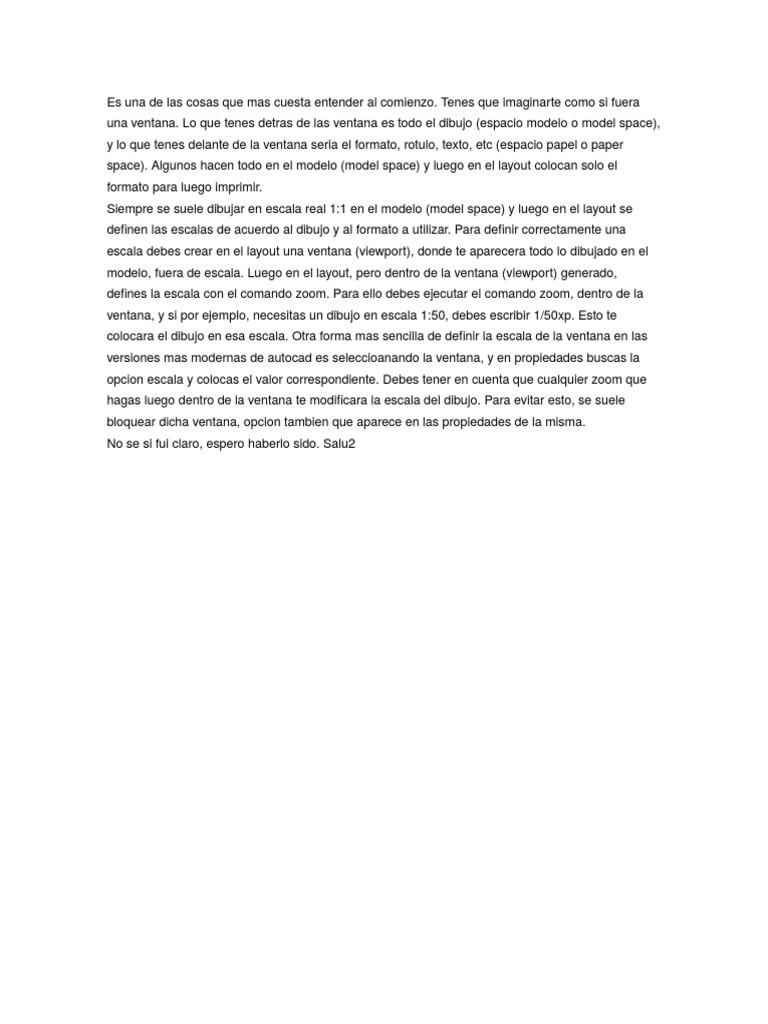 Es una de las cosas que mas cuesta entender al comienzo. Tenes que imaginarte como si fuera una ventana. Lo que tenes detras de las ventana es todo el dibujo (espacio modelo o model space), y lo que tenes delante de la ventana seria el formato, rotulo, texto, etc (espacio papel o paper space). Algunos hacen todo en el modelo (model space) y luego en el layout colocan solo el formato para luego imprimir.
Siempre se suele dibujar en escala real 1:1 en el modelo (model space) y luego en el layout se definen las escalas de acuerdo al dibujo y al formato a utilizar. Para definir correctamente una escala debes crear en el layout una ventana (viewport), donde te aparecera todo lo dibujado en el modelo, fuera de escala. Luego en el layout, pero dentro de la ventana (viewport) generado, defines la escala con el comando zoom. Para ello debes ejecutar el comando zoom, dentro de la ventana, y si por ejemplo, necesitas un dibujo en escala 1:50, debes escribir 1/50xp. Esto te colocara el dibujo en esa escala. Otra forma mas sencilla de definir la escala de la ventana en las versiones mas modernas de autocad es seleccioanando la ventana, y en propiedades buscas la opcion escala y colocas el valor correspondiente. Debes tener en cuenta que cualquier zoom que hagas luego dentro de la ventana te modificara la escala del dibujo. Para evitar esto, se suele bloquear dicha ventana, opcion tambien que aparece en las propiedades de la misma.
No se si fui claro, espero haberlo sido. Salu2